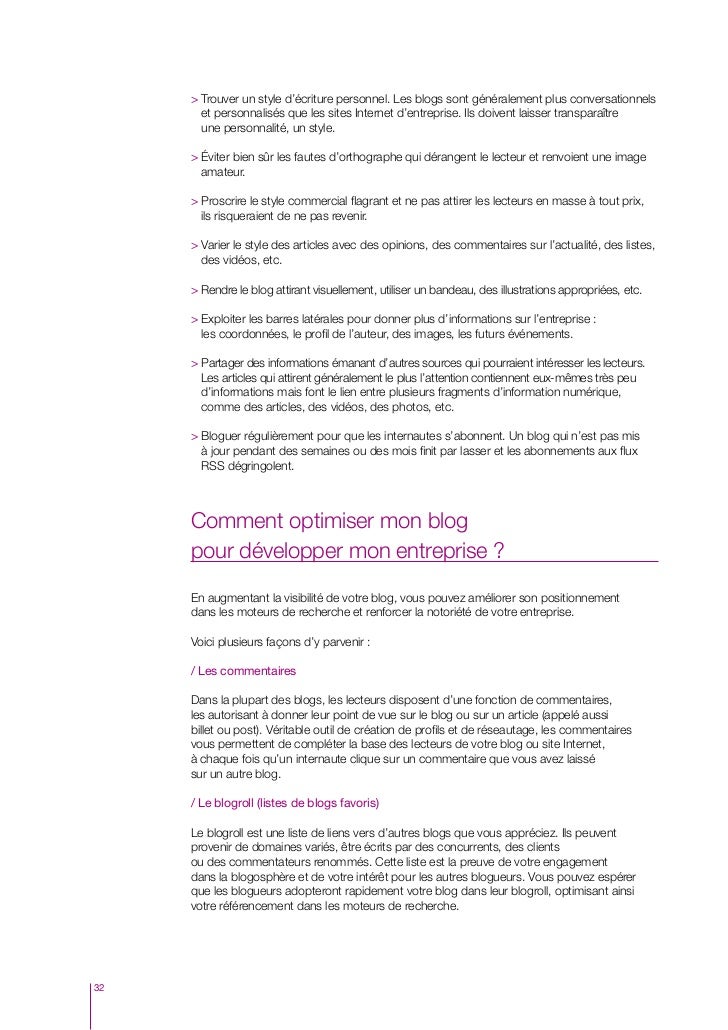 > Trouver un style d'écriture personnel. Les blogs sont généralement plus conversationnels et personnalisés que les sites Internet d'entreprise. Ils doivent laisser transparaître une personnalité, un style.

> Éviter bien sûr les fautes d'orthographe qui dérangent le lecteur et renvoient une image amateur.

> Proscrire le style commercial flagrant et ne pas attirer les lecteurs en masse à tout prix, ils risqueraient de ne pas revenir.

> Varier le style des articles avec des opinions, des commentaires sur l'actualité, des listes, des vidéos, etc.

> Rendre le blog attirant visuellement, utiliser un bandeau, des illustrations appropriées, etc.

> Exploiter les barres latérales pour donner plus d'informations sur l'entreprise : les coordonnées, le profil de l'auteur, des images, les futurs événements.

> Partager des informations émanant d'autres sources qui pourraient intéresser les lecteurs. Les articles qui attirent généralement le plus l'attention contiennent eux-mêmes très peu d'informations mais font le lien entre plusieurs fragments d'information numérique, comme des articles, des vidéos, des photos, etc.

> Bloguer régulièrement pour que les internautes s'abonnent. Un blog qui n'est pas mis à jour pendant des semaines ou des mois finit par lasser et les abonnements aux flux RSS dégringolent.

Comment optimiser mon blog pour développer mon entreprise ?

En augmentant la visibilité de votre blog, vous pouvez améliorer son positionnement dans les moteurs de recherche et renforcer la notoriété de votre entreprise.

Voici plusieurs façons d'y parvenir :

/ Les commentaires

Dans la plupart des blogs, les lecteurs disposent d'une fonction de commentaires, les autorisant à donner leur point de vue sur le blog ou sur un article (appelé aussi billet ou post). Véritable outil de création de profils et de réseautage, les commentaires vous permettent de compléter la base des lecteurs de votre blog ou site Internet, à chaque fois qu'un internaute clique sur un commentaire que vous avez laissé sur un autre blog.

/ Le blogroll (listes de blogs favoris)

Le blogroll est une liste de liens vers d'autres blogs que vous appréciez. Ils peuvent provenir de domaines variés, être écrits par des concurrents, des clients ou des commentateurs renommés. Cette liste est la preuve de votre engagement dans la blogosphère et de votre intérêt pour les autres blogueurs. Vous pouvez espérer que les blogueurs adopteront rapidement votre blog dans leur blogroll, optimisant ainsi votre référencement dans les moteurs de recherche.

32